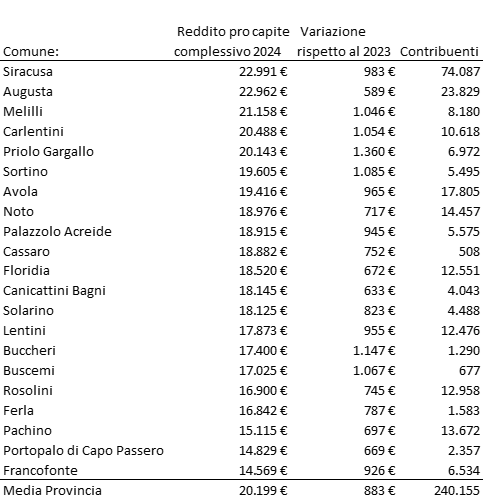 | Comune: | Reddito pro capite complessivo 2024 | Variazione rispetto al 2023 | Contribuenti |
|---|---|---|---|
| Siracusa | 22.991 € | 983 € | 74.087 |
| Augusta | 22.962 € | 589 € | 23.829 |
| Melilli | 21.158 € | 1.046 € | 8.180 |
| Carlentini | 20.488 € | 1.054 € | 10.618 |
| Priolo Gargallo | 20.143 € | 1.360 € | 6.972 |
| Sortino | 19.605 € | 1.085 € | 5.495 |
| Avola | 19.416 € | 965 € | 17.805 |
| Noto | 18.976 € | 717 € | 14.457 |
| Palazzolo Acreide | 18.915 € | 945 € | 5.575 |
| Cassaro | 18.882 € | 752 € | 508 |
| Floridia | 18.520 € | 672 € | 12.551 |
| Canicattini Bagni | 18.145 € | 633 € | 4.043 |
| Solarino | 18.125 € | 823 € | 4.488 |
| Lentini | 17.873 € | 955 € | 12.476 |
| Buccheri | 17.400 € | 1.147 € | 1.290 |
| Buscemi | 17.025 € | 1.067 € | 677 |
| Rosolini | 16.900 € | 745 € | 12.958 |
| Ferla | 16.842 € | 787 € | 1.583 |
| Pachino | 15.115 € | 697 € | 13.672 |
| Portopalo di Capo Passero | 14.829 € | 669 € | 2.357 |
| Francofonte | 14.569 € | 926 € | 6.534 |
| Media Provincia | 20.199 € | 883 € | 240.155 |